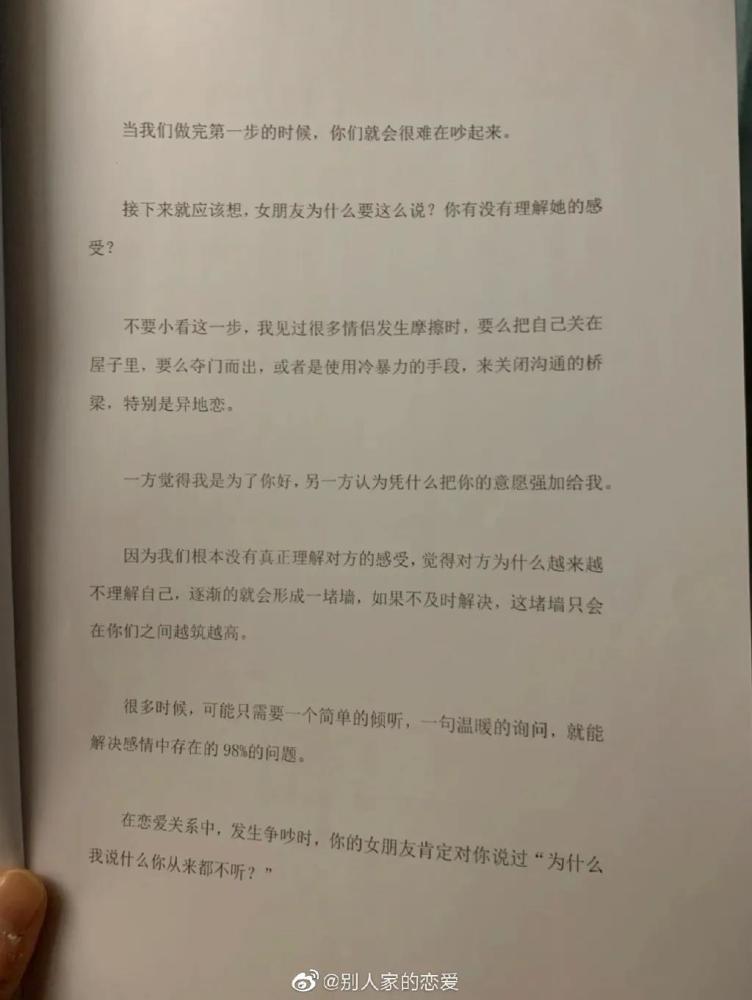 当我们做完第一步的时候，你们就会很难在吵起来。

接下来就应该想，女朋友为什么要这么说？你有没有理解她的感受？

不要小看这一步，我见过很多情侣发生摩擦时，要么把自己关在屋子里，要么夺门而出，或者是使用冷暴力的手段，来关闭沟通的桥梁，特别是异地恋。

一方觉得我是为了你好，另一方认为凭什么把你的意愿强加给我。

因为我们根本没有真正理解对方的感受，觉得对方为什么越来越不理解自己，逐渐的就会形成一堵墙，如果不及时解决，这堵墙只会在你们之间越筑越高。

很多时候，可能只需要一个简单的倾听，一句温暖的询问，就能解决感情中存在的98%的问题。

在恋爱关系中，发生争吵时，你的女朋友肯定对你说过“为什么我说什么你从来都不听？”

@别人家的恋爱